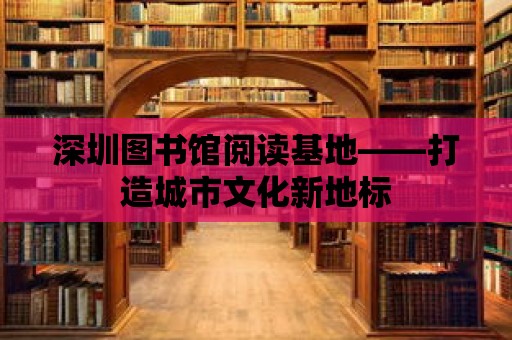 深圳图书馆阅读基地——打造城市文化新地标